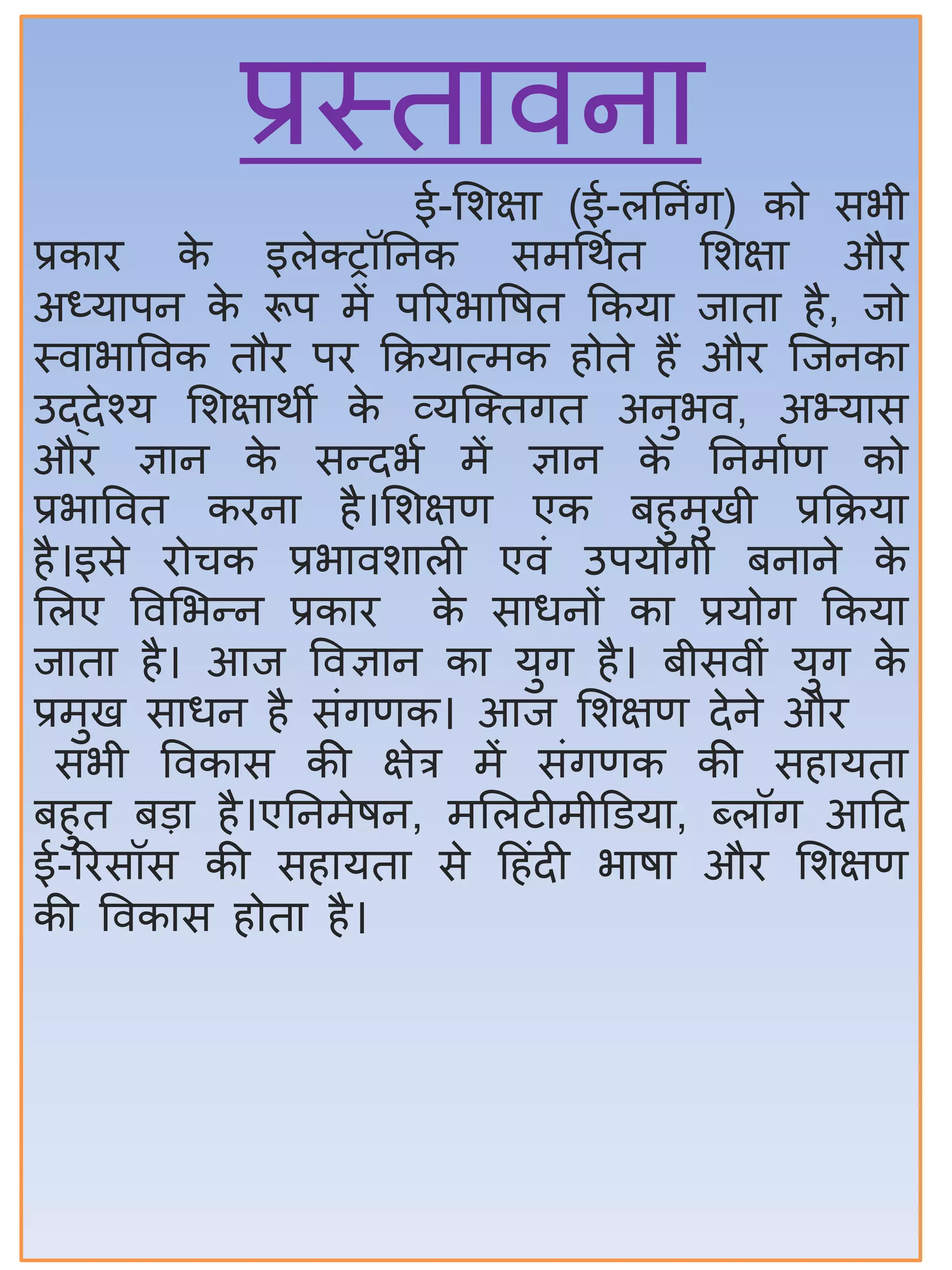 प्रस्तावना

ई-शिक्षा (ई-लर्निंग) को सभी प्रकार के इलेक्ट्रॉनिक समर्थित शिक्षा और अध्यापन के रूप में परिभाषित किया जाता है, जो स्वाभाविक तौर पर क्रियात्मक होते हैं और जिनका उद्देश्य शिक्षार्थी के व्यक्तिगत अनुभव, अभ्यास और ज्ञान के सन्दर्भ में ज्ञान के निर्माण को प्रभावित करना है।शिक्षण एक बहुमुखी प्रक्रिया है।इसे रोचक प्रभावशाली एवं उपयोगी बनाने के लिए विभिन्न प्रकार के साधनों का प्रयोग किया जाता है। आज विज्ञान का युग है। बीसवीं युग के प्रमुख साधन है संगणक। आज शिक्षण देने और सभी विकास की क्षेत्र में संगणक की सहायता बहुत बड़ा है।एनिमेषन, मलिटीमीडिया, ब्लॉग आदि ई-रिसॉस की सहायता से हिंदी भाषा और शिक्षण की विकास होता है।